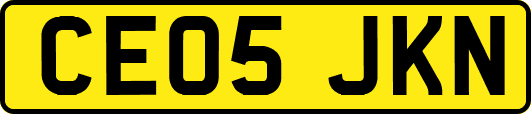 CE05 JKN